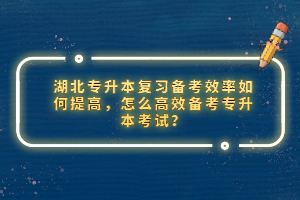 湖北专升本复习备考效率如何提高，怎么高效备考专升本考试？